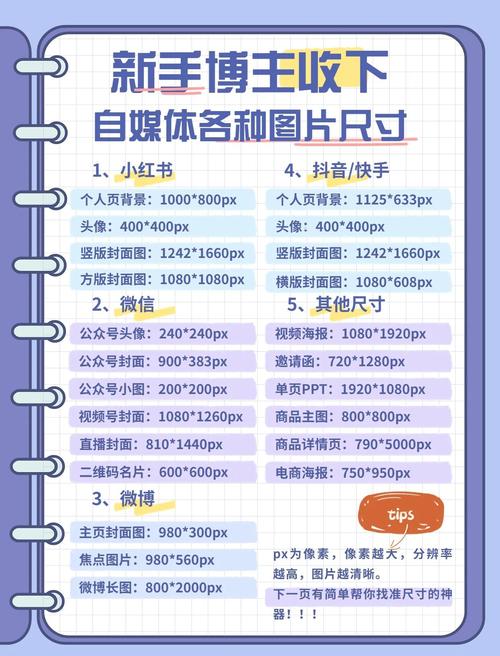 新手博主收下
自媒体各种图片尺寸

1、小红书
个人页背景：1000*800px
头像：400*400px
竖版封面图：1242*1660px
方版封面图：1080*1080px

2、微信
公众号头像：240*240px
公众号封面：900*383px
公众号小图：200*200px
视频号封面：1080*1260px
直播封面：810*1440px
二维码名片：600*600px

3、微博
主页封面图：980*300px
焦点图片：980*560px
微博长图：800*2000px

4、抖音/快手
个人页背景：1125*633px
头像：400*400px
竖版封面图：1242*1660px
横版封面图：1080*608px

5、其他尺寸
视频海报：1080*1920px
邀请函：720*1280px
单页PPT：1920*1080px
商品主图：800*800px
商品详情页：790*5000px
电商海报：750*950px

tips
px为像素，像素越大，分辨率越高，图片越清晰。
下一页有简单帮你找准尺寸的神器！！！